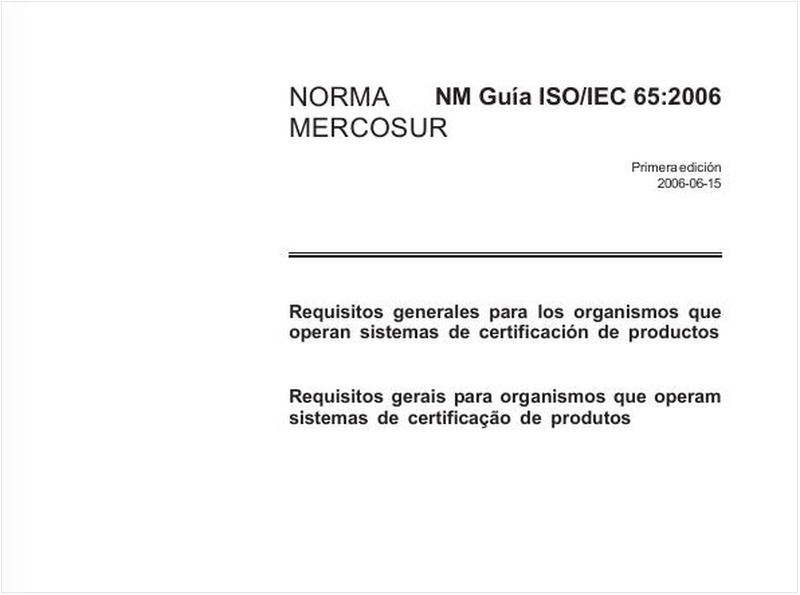 NORMA MERCOSUR

NM Guía ISO/IEC 65:2006

Primera edición
2006-06-15

Requisitos generales para los organismos que operan sistemas de certificación de productos

Requisitos gerais para organismos que operam sistemas de certificação de produtos